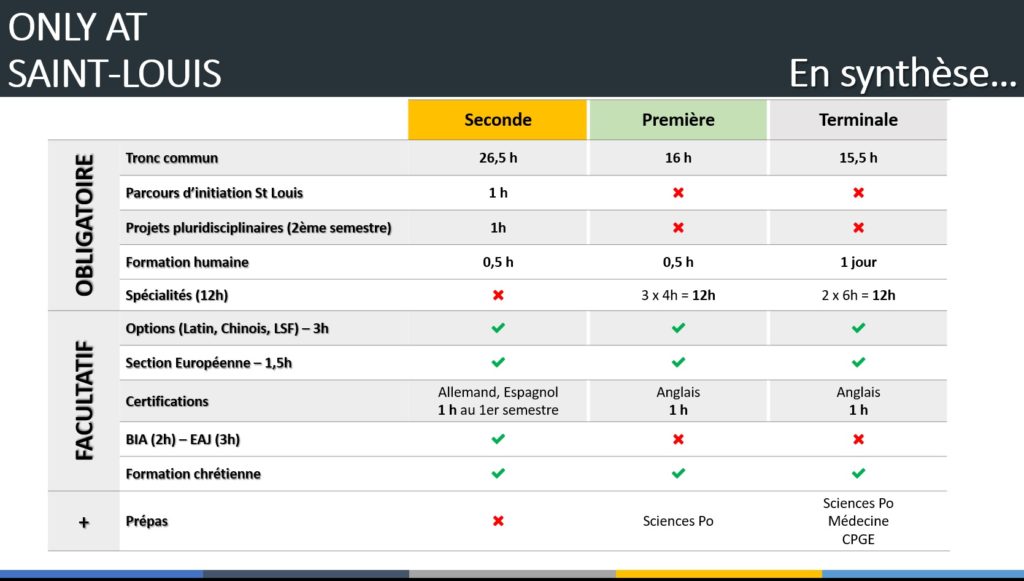 ONLY AT SAINT-LOUIS

En synthèse…

| | | Seconde | Première | Terminale |
|---|---|---|---|---|
| OBLIGATOIRE | Tronc commun | 26,5 h | 16 h | 15,5 h |
| | Parcours d'initiation St Louis | 1 h | ✖ | ✖ |
| | Projets pluridisciplinaires (2ème semestre) | 1h | ✖ | ✖ |
| | Formation humaine | 0,5 h | 0,5 h | 1 jour |
| | Spécialités (12h) | ✖ | 3 x 4h = 12h | 2 x 6h = 12h |
| FACULTATIF | Options (Latin, Chinois, LSF) – 3h | ✔ | ✔ | ✔ |
| | Section Européenne – 1,5h | ✔ | ✔ | ✔ |
| | Certifications | Allemand, Espagnol 1 h au 1er semestre | Anglais 1 h | Anglais 1 h |
| | BIA (2h) – EAJ (3h) | ✔ | ✖ | ✖ |
| | Formation chrétienne | ✔ | ✔ | ✔ |
| + | Prépas | ✖ | Sciences Po | Sciences Po Médecine CPGE |